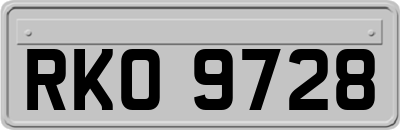 RKO 9728